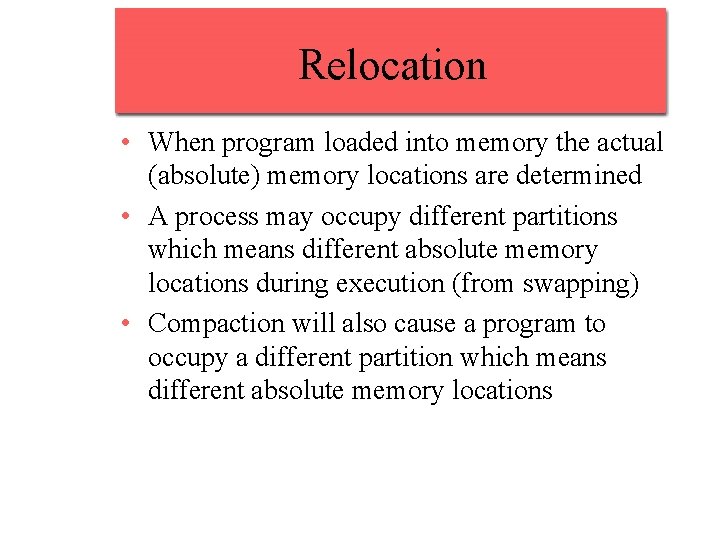 Relocation

• When program loaded into memory the actual (absolute) memory locations are determined
• A process may occupy different partitions which means different absolute memory locations during execution (from swapping)
• Compaction will also cause a program to occupy a different partition which means different absolute memory locations